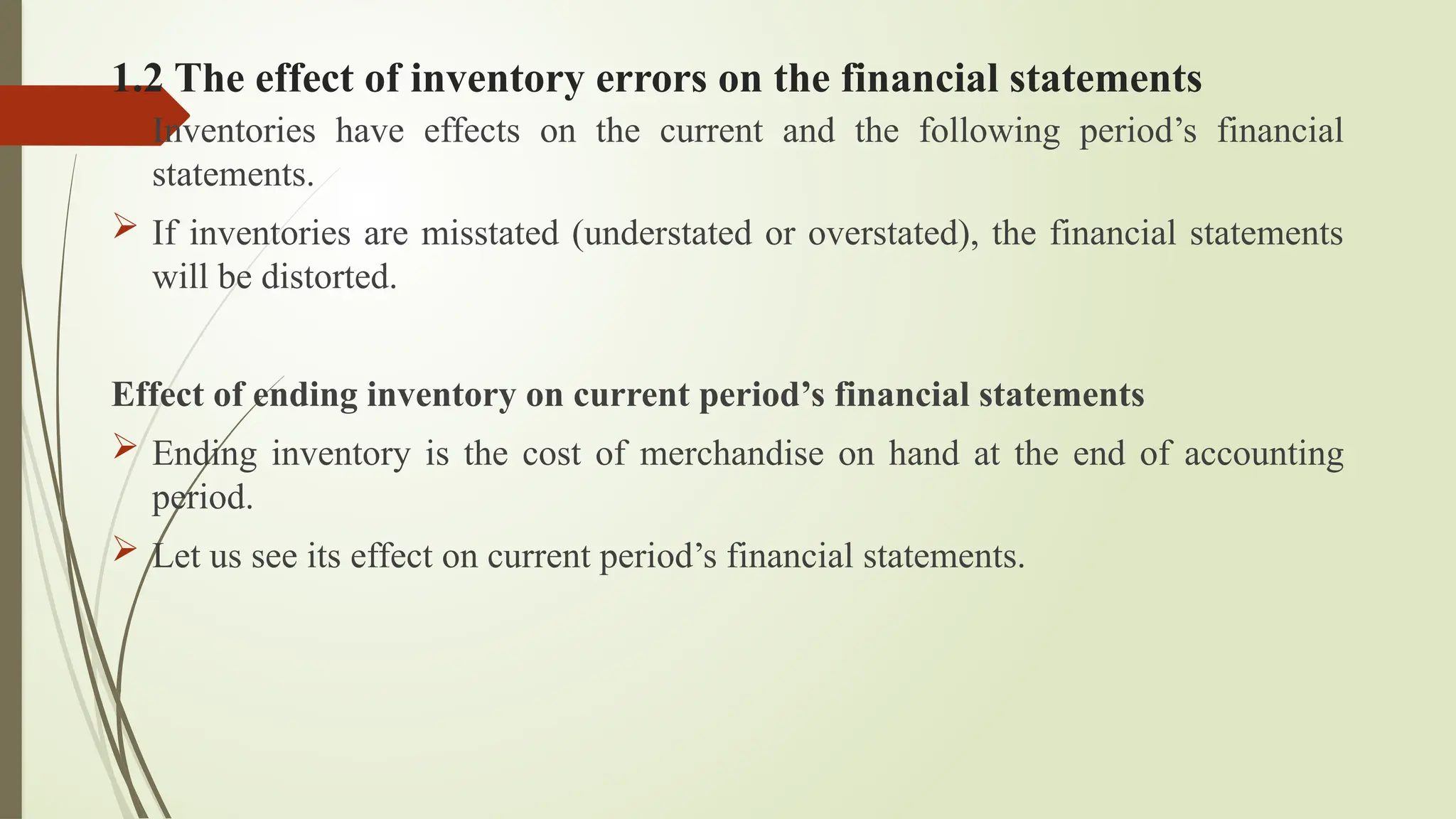 1.2 The effect of inventory errors on the financial statements

Inventories have effects on the current and the following period’s financial statements.

➢ If inventories are misstated (understated or overstated), the financial statements will be distorted.

Effect of ending inventory on current period’s financial statements

➢ Ending inventory is the cost of merchandise on hand at the end of accounting period.

➢ Let us see its effect on current period’s financial statements.